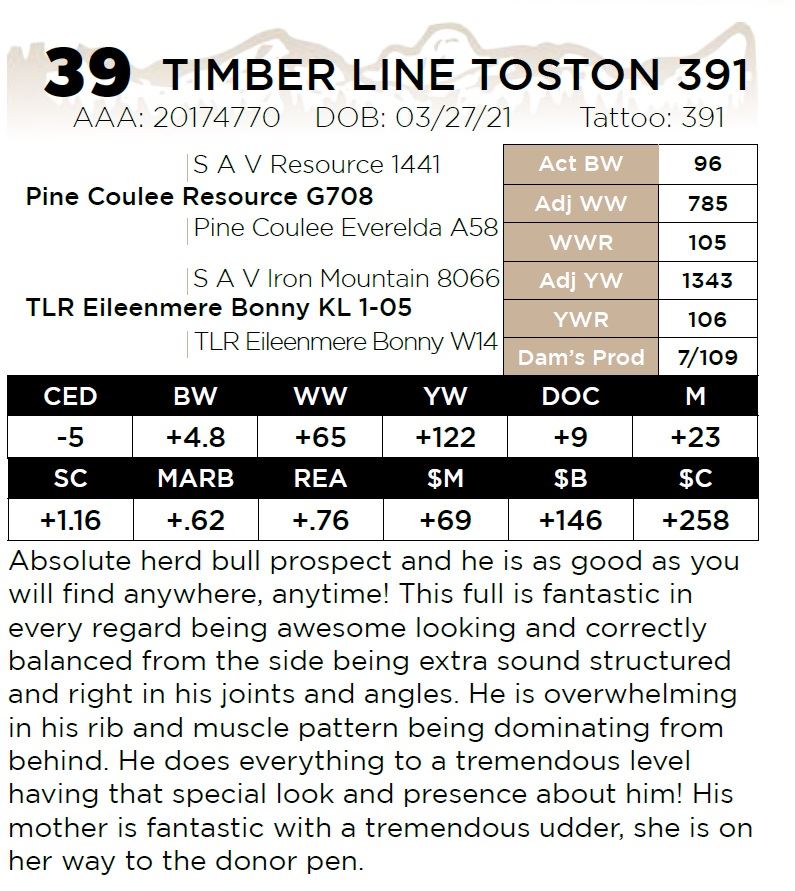 39 TIMBER LINE TOSTON 391
AAA: 20174770 DOB: 03/27/21 Tattoo: 391

S A V Resource 1441
Pine Coulee Resource G708
Pine Coulee Everelda A58
S A V Iron Mountain 8066
TLR Eileenmere Bonny KL 1-05
TLR Eileenmere Bonny W14

| Act BW | 96 |
|---|---|
| Adj WW | 785 |
| WWR | 105 |
| Adj YW | 1343 |
| YWR | 106 |
| Dam's Prod | 7/109 |

| CED | BW | WW | YW | DOC | M |
|---|---|---|---|---|---|
| -5 | +4.8 | +65 | +122 | +9 | +23 |
| SC | MARB | REA | $M | $B | $C |
| +1.16 | +.62 | +.76 | +69 | +146 | +258 |

Absolute herd bull prospect and he is as good as you will find anywhere, anytime! This full is fantastic in every regard being awesome looking and correctly balanced from the side being extra sound structured and right in his joints and angles. He is overwhelming in his rib and muscle pattern being dominating from behind. He does everything to a tremendous level having that special look and presence about him! His mother is fantastic with a tremendous udder, she is on her way to the donor pen.